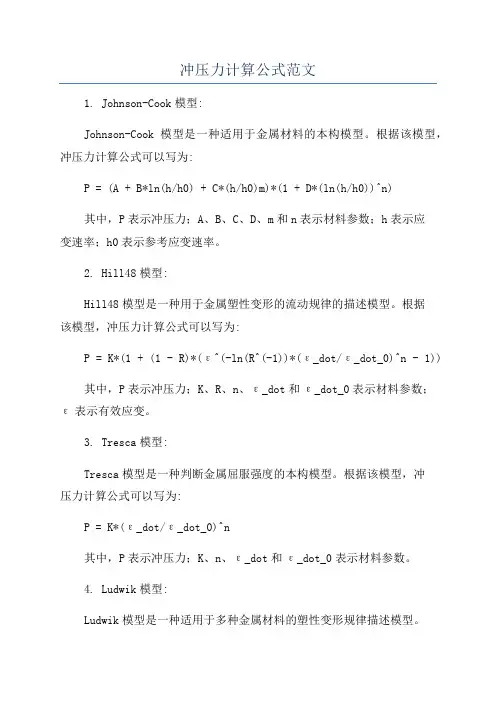 冲压力计算公式范文

1. Johnson-Cook 模型：

Johnson-Cook 模型是一种适用于金属材料的本构模型。根据该模型，冲压力计算公式可以写为：

P = (A + B*ln(h/h0) + C*(h/h0)m)*(1 + D*(ln(h/h0))^n)

其中，P 表示冲压力；A、B、C、D、m 和 n 表示材料参数；h 表示应变速率；h0 表示参考应变速率。

2. Hill48 模型：

Hill48 模型是一种用于金属塑性变形的流动规律的描述模型。根据该模型，冲压力计算公式可以写为：

P = K*(1 + (1 - R)*(ε^(-ln(R^(-1))*(ε_dot/ε_dot_0)^n - 1))

其中，P 表示冲压力；K、R、n、ε_dot 和 ε_dot_0 表示材料参数；ε 表示有效应变。

3. Tresca 模型：

Tresca 模型是一种判断金属屈服强度的本构模型。根据该模型，冲压力计算公式可以写为：

P = K*(ε_dot/ε_dot_0)^n

其中，P 表示冲压力；K、n、ε_dot 和 ε_dot_0 表示材料参数。

4. Ludwik 模型：

Ludwik 模型是一种适用于多种金属材料的塑性变形规律描述模型。